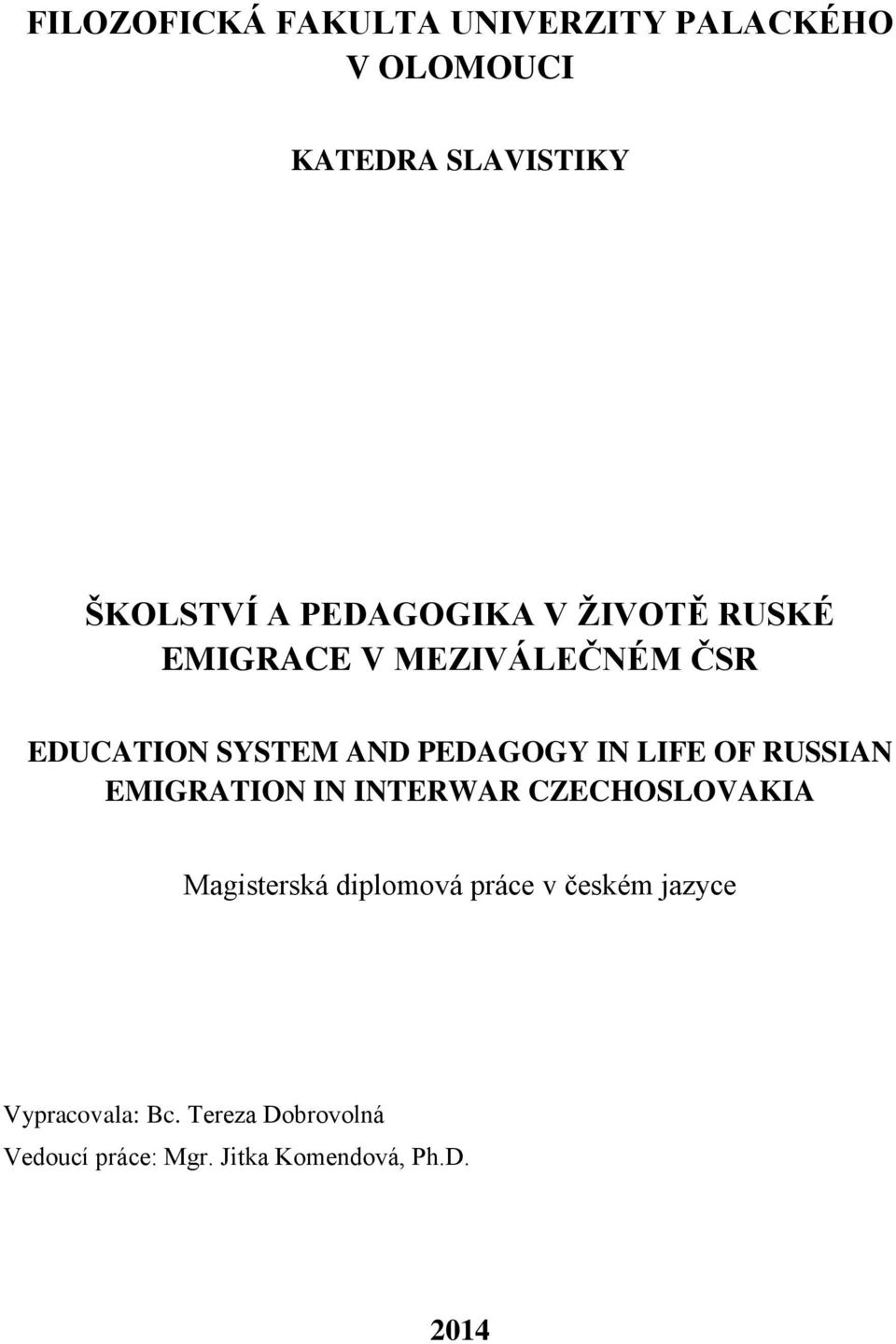 FILOZOFICKÁ FAKULTA UNIVERZITY PALACKÉHO V OLOMOUCI

KATEDRA SLAVISTIKY

ŠKOLSTVÍ A PEDAGOGIKA V ŽIVOTĚ RUSKÉ EMIGRACE V MEZIVÁLEČNÉM ČSR

EDUCATION SYSTEM AND PEDAGOGY IN LIFE OF RUSSIAN EMIGRATION IN INTERWAR CZECHOSLOVAKIA

Magisterská diplomová práce v českém jazyce

Vypracovala: Bc. Tereza Dobrovolná
Vedoucí práce: Mgr. Jitka Komendová, Ph.D.

2014